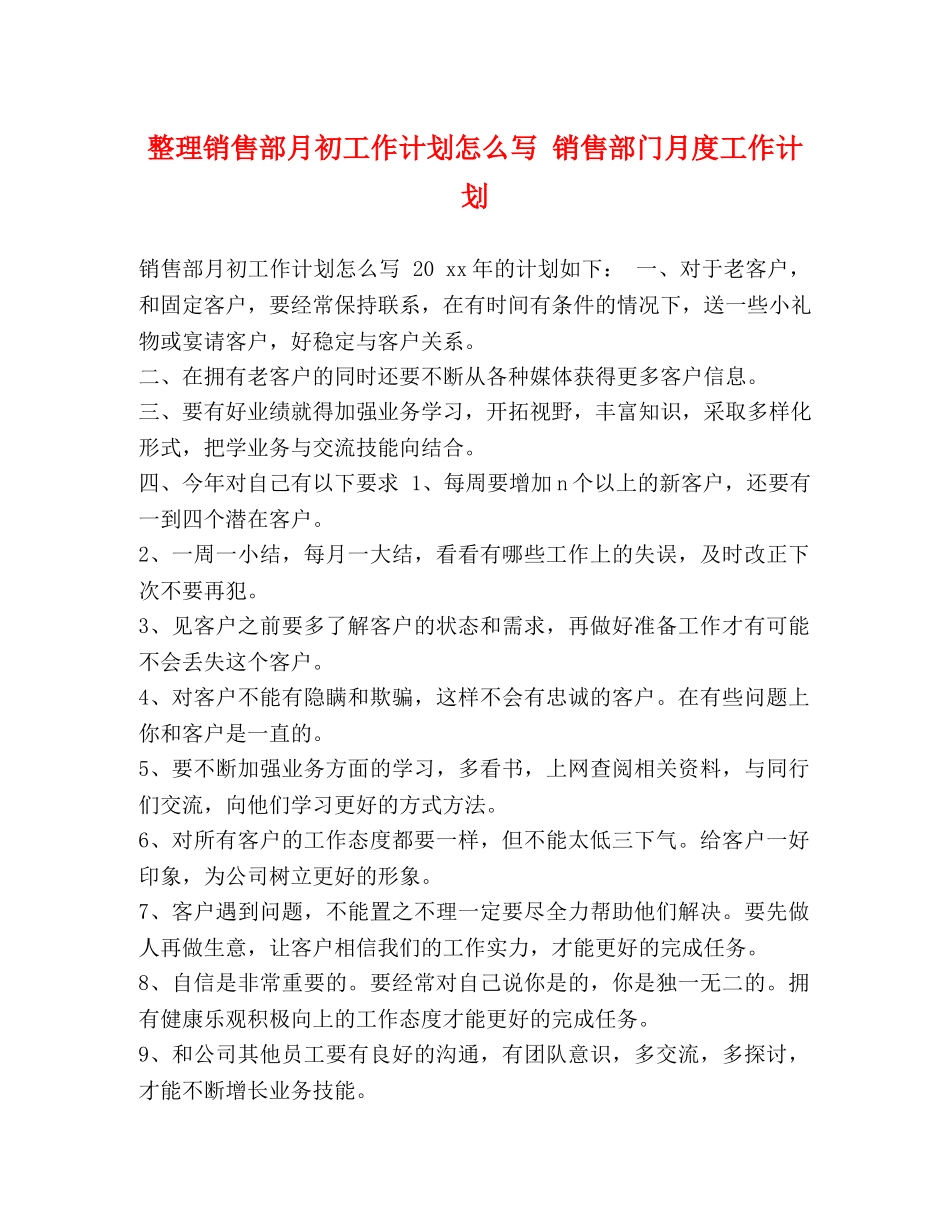 整理销售部月初工作计划怎么写 销售部门月度工作计划

销售部月初工作计划怎么写 20 xx年的计划如下： 一、对于老客户，和固定客户，要经常保持联系，在有时间有条件的情况下，送一些小礼物或宴请客户，好稳定与客户关系。

二、在拥有老客户的同时还要不断从各种媒体获得更多客户信息。

三、要有好业绩就得加强业务学习，开拓视野，丰富知识，采取多样化形式，把学业务与交流技能向结合。

四、今年对自己有以下要求 1、每周要增加n个以上的新客户，还要有一到四个潜在客户。

2、一周一小结，每月一大结，看看有哪些工作上的失误，及时改正下次不要再犯。

3、见客户之前要多了解客户的状态和需求，再做好准备工作才有可能不会丢失这个客户。

4、对客户不能有隐瞒和欺骗，这样不会有忠诚的客户。在有些问题上你和客户是一直的。

5、要不断加强业务方面的学习，多看书，上网查阅相关资料，与同行们交流，向他们学习更好的方式方法。

6、对所有客户的工作态度都要一样，但不能太低三下气。给客户一好印象，为公司树立更好的形象。

7、客户遇到问题，不能置之不理一定要尽全力帮助他们解决。要先做人再做生意，让客户相信我们的工作实力，才能更好的完成任务。

8、自信是非常重要的。要经常对自己说你是的，你是独一无二的。拥有健康乐观积极向上的工作态度才能更好的完成任务。

9、和公司其他员工要有良好的沟通，有团队意识，多交流，多探讨，才能不断增长业务技能。